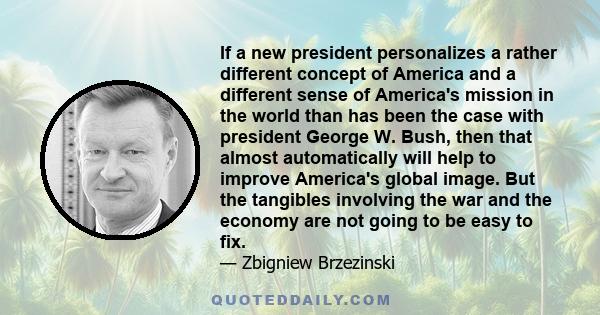 If a new president personalizes a rather different concept of America and a different sense of America's mission in the world than has been the case with president George W. Bush, then that almost automatically will help to improve America's global image. But the tangibles involving the war and the economy are not going to be easy to fix.

— Zbigniew Brzezinski

QUOTEDDAILY.COM